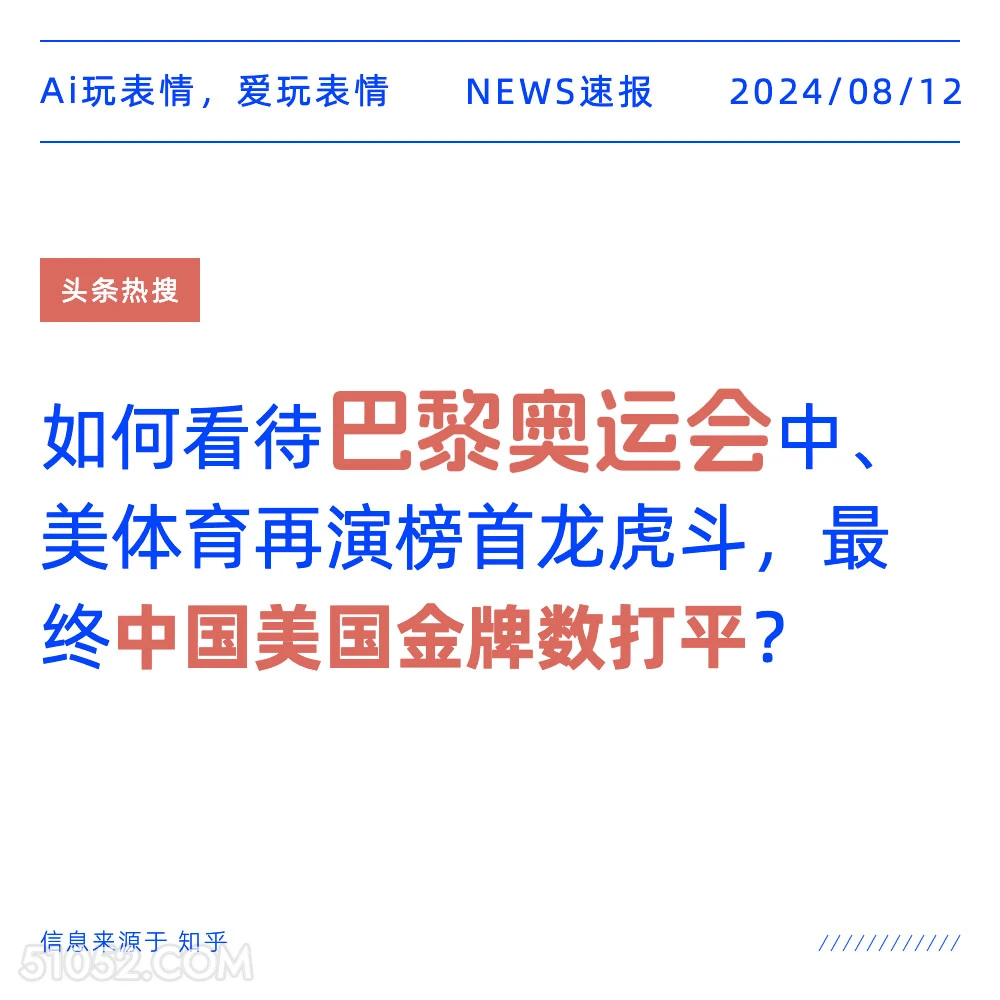 Ai玩表情，爱玩表情 NEWS速报 2024/08/12

头条热搜

如何看待巴黎奥运会中、美体育再演榜首龙虎斗，最终中国美国金牌数打平？

信息来源于 知乎

///////////

51052.COM